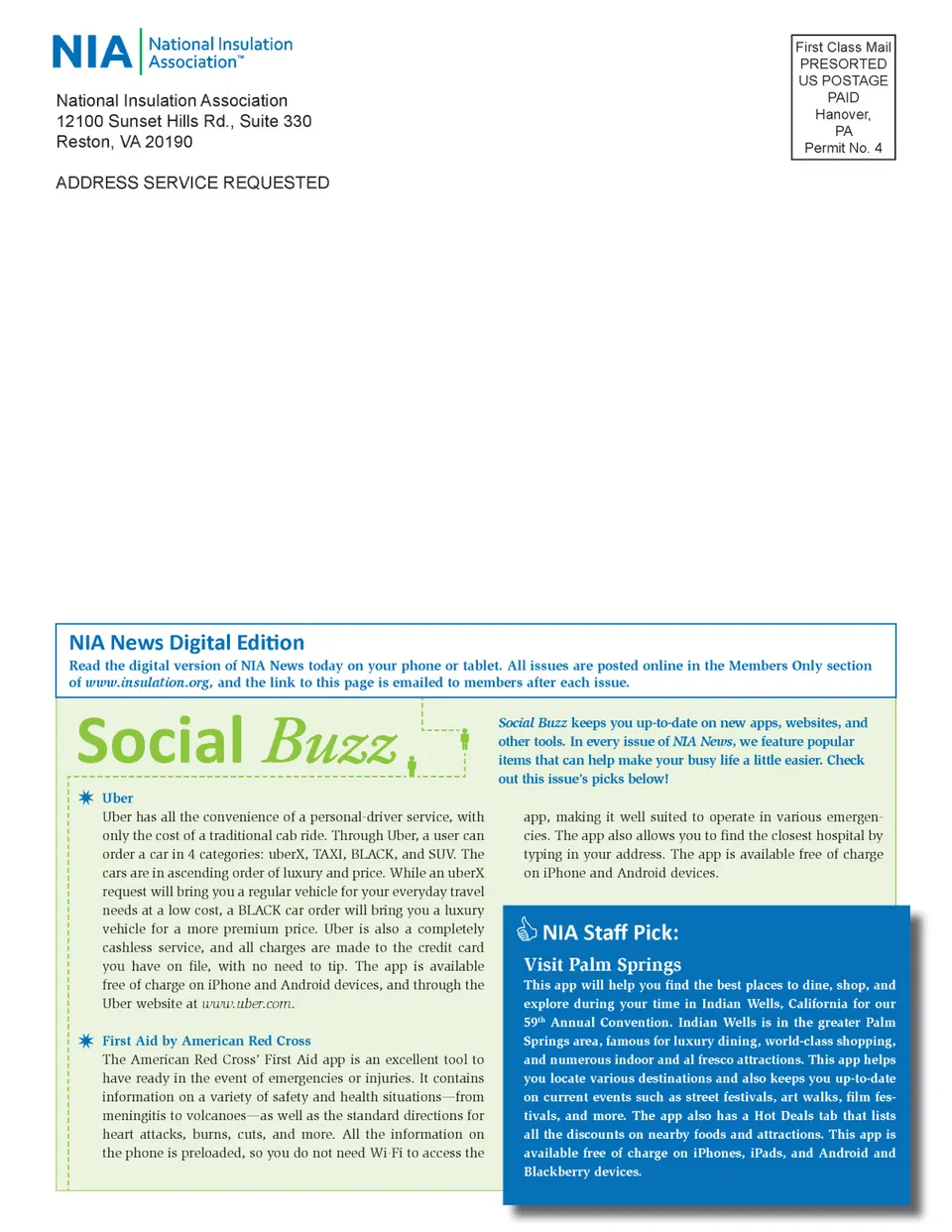 NIA National Insulation Association™

National Insulation Association
12100 Sunset Hills Rd., Suite 330
Reston, VA 20190

ADDRESS SERVICE REQUESTED

First Class Mail
PRESORTED
US POSTAGE
PAID
Hanover,
PA
Permit No. 4

NIA News Digital Edition

Read the digital version of NIA News today on your phone or tablet. All issues are posted online in the Members Only section of www.insulation.org, and the link to this page is emailed to members after each issue.

Social Buzz

Social Buzz keeps you up-to-date on new apps, websites, and other tools. In every issue of NIA News, we feature popular items that can help make your busy life a little easier. Check out this issue's picks below!

Uber

Uber has all the convenience of a personal-driver service, with only the cost of a traditional cab ride. Through Uber, a user can order a car in 4 categories: uberX, TAXI, BLACK, and SUV. The cars are in ascending order of luxury and price. While an uberX request will bring you a regular vehicle for your everyday travel needs at a low cost, a BLACK car order will bring you a luxury vehicle for a more premium price. Uber is also a completely cashless service, and all charges are made to the credit card you have on file, with no need to tip. The app is available free of charge on iPhone and Android devices, and through the Uber website at www.uber.com.

First Aid by American Red Cross

The American Red Cross' First Aid app is an excellent tool to have ready in the event of emergencies or injuries. It contains information on a variety of safety and health situations—from meningitis to volcanoes—as well as the standard directions for heart attacks, burns, cuts, and more. All the information on the phone is preloaded, so you do not need Wi-Fi to access the app, making it well suited to operate in various emergencies. The app also allows you to find the closest hospital by typing in your address. The app is available free of charge on iPhone and Android devices.

NIA Staff Pick:

Visit Palm Springs

This app will help you find the best places to dine, shop, and explore during your time in Indian Wells, California for our 59$^{th}$ Annual Convention. Indian Wells is in the greater Palm Springs area, famous for luxury dining, world-class shopping, and numerous indoor and al fresco attractions. This app helps you locate various destinations and also keeps you up-to-date on current events such as street festivals, art walks, film festivals, and more. The app also has a Hot Deals tab that lists all the discounts on nearby foods and attractions. This app is available free of charge on iPhones, iPads, and Android and Blackberry devices.